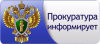 Прокуратура информирует